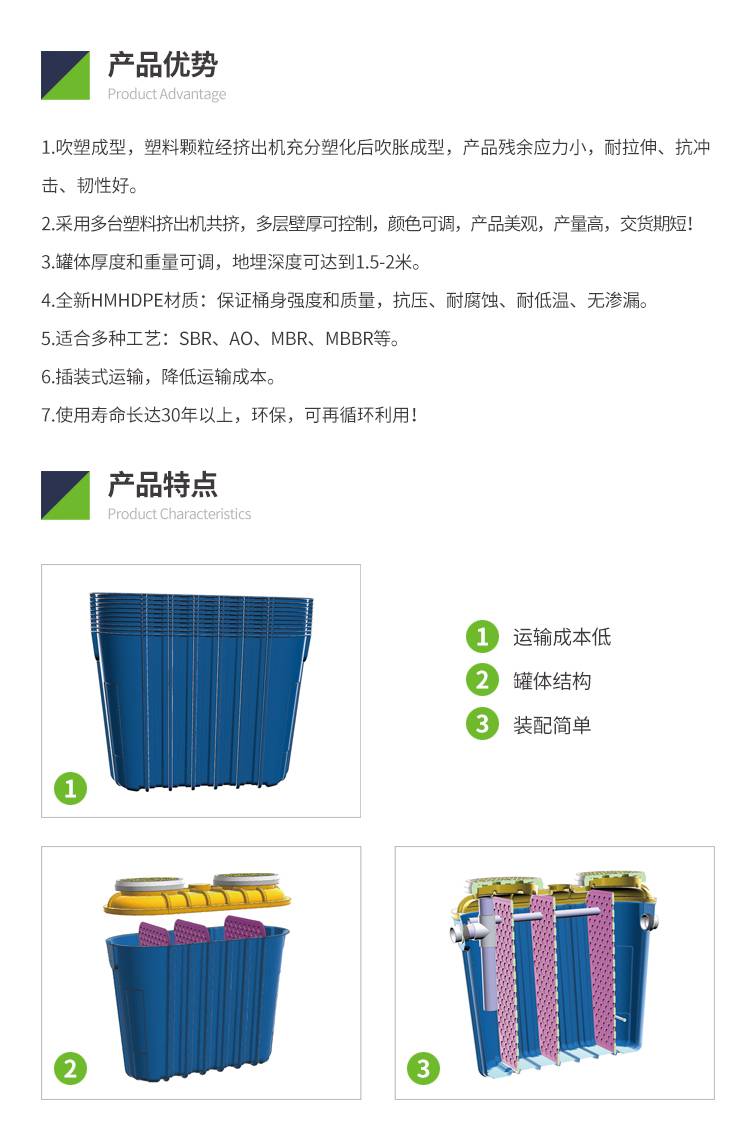 产品优势
Product Advantage

1.吹塑成型，塑料颗粒经挤出机充分塑化后吹胀成型，产品残余应力小，耐拉伸、抗冲击、韧性好。

2.采用多台塑料挤出机共挤，多层壁厚可控制，颜色可调，产品美观，产量高，交货期短！

3.罐体厚度和重量可调，地埋深度可达到1.5-2米。

4.全新HMHDPE材质：保证桶身强度和质量，抗压、耐腐蚀、耐低温、无渗漏。

5.适合多种工艺：SBR、AO、MBR、MBBR等。

6.插装式运输，降低运输成本。

7.使用寿命长达30年以上，环保，可再循环利用！

产品特点
Product Characteristics

1

1 运输成本低
2 罐体结构
3 装配简单

2

3